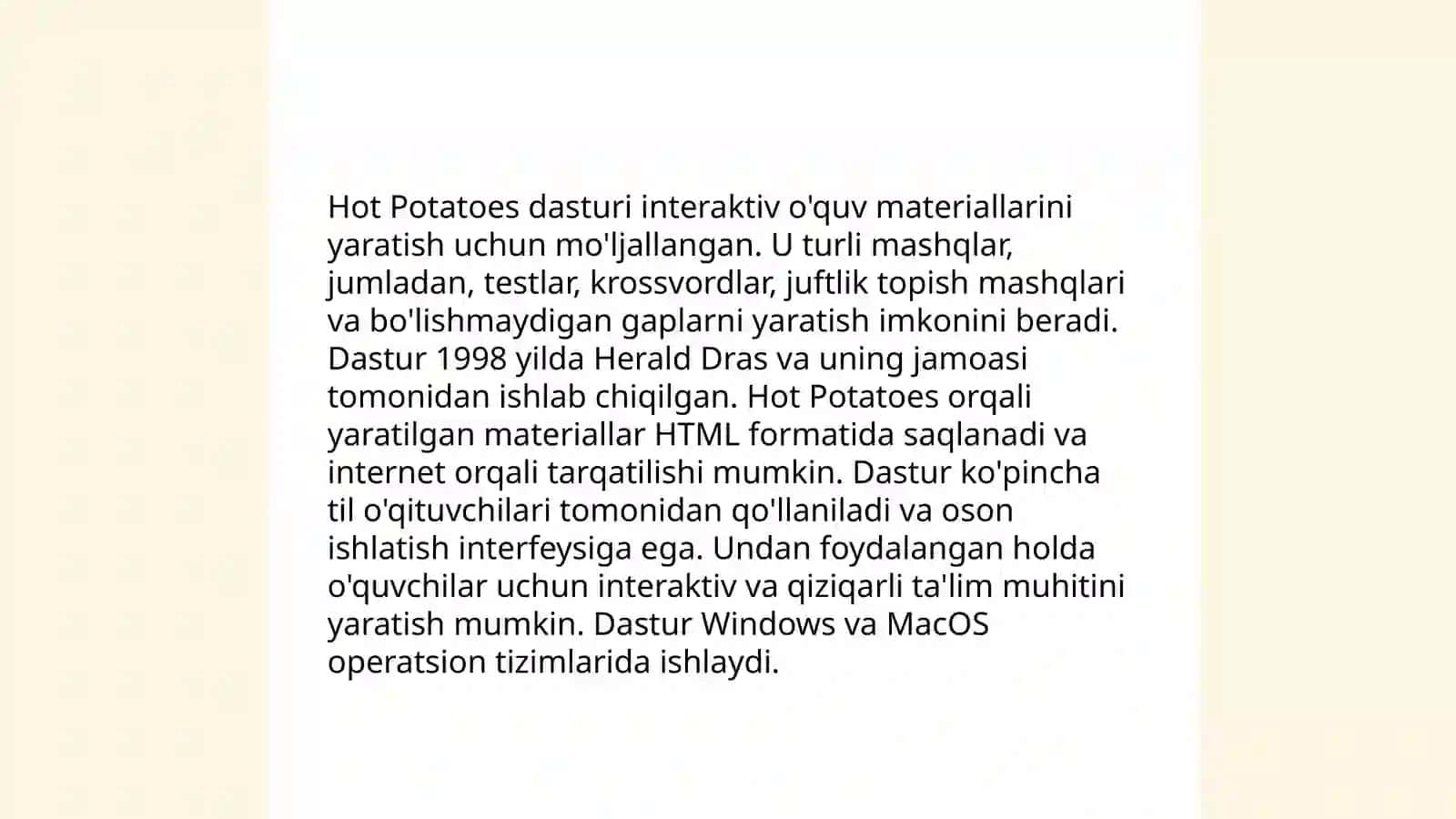 Hot Potatoes dasturi interaktiv o'quv materiallarini yaratish uchun mo'ljallangan. U turli mashqlar, jumladan, testlar, krossvordlar, juftlik topish mashqlari va bo'lishmaydigan gaplarni yaratish imkonini beradi. Dastur 1998 yilda Herald Dras va uning jamoasi tomonidan ishlab chiqilgan. Hot Potatoes orqali yaratilgan materiallar HTML formatida saqlanadi va internet orqali tarqatilishi mumkin. Dastur ko'pincha til o'qituvchilari tomonidan qo'llaniladi va oson ishlatish interfeysiga ega. Undan foydalangan holda o'quvchilar uchun interaktiv va qiziqarli ta'lim muhitini yaratish mumkin. Dastur Windows va MacOS operatsion tizimlarida ishlaydi.